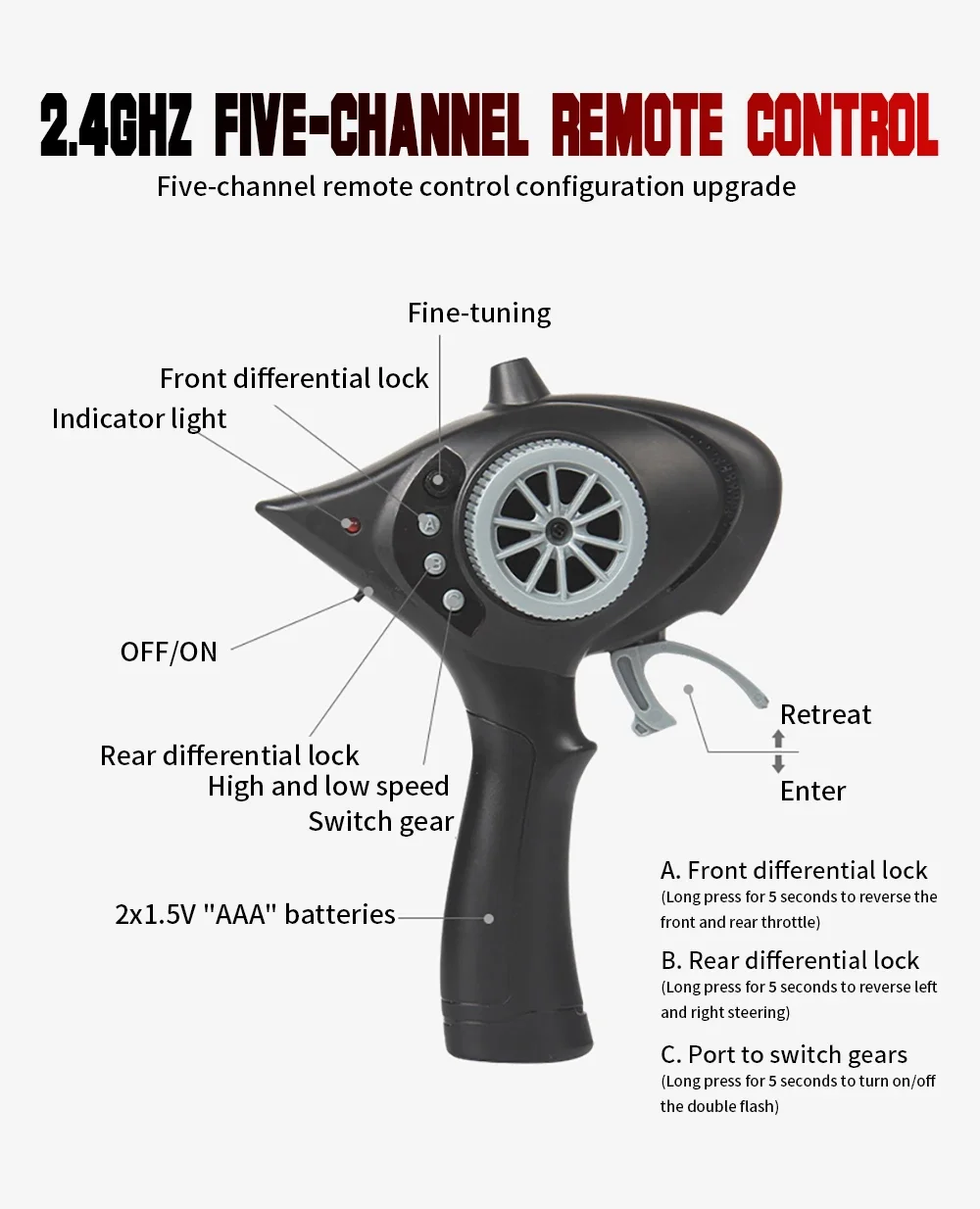 2.4GHZ FIVE-CHANNEL REMOTE CONTROL

Five-channel remote control configuration upgrade

Fine-tuning

Front differential lock

Indicator light

OFF/ON

Rear differential lock

High and low speed

Switch gear

2x1.5V "AAA" batteries

Retreat

Enter

A. Front differential lock
(Long press for 5 seconds to reverse the front and rear throttle)

B. Rear differential lock
(Long press for 5 seconds to reverse left and right steering)

C. Port to switch gears
(Long press for 5 seconds to turn on/off the double flash)